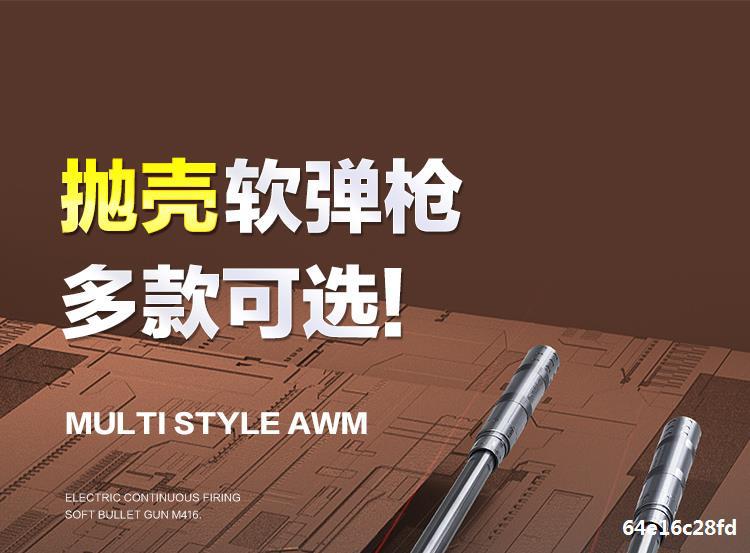 抛壳软弹枪
多款可选!

MULTI STYLE AWM

ELECTRIC CONTINUOUS FIRING
SOFT BULLET GUN M416.

64e16c28fd